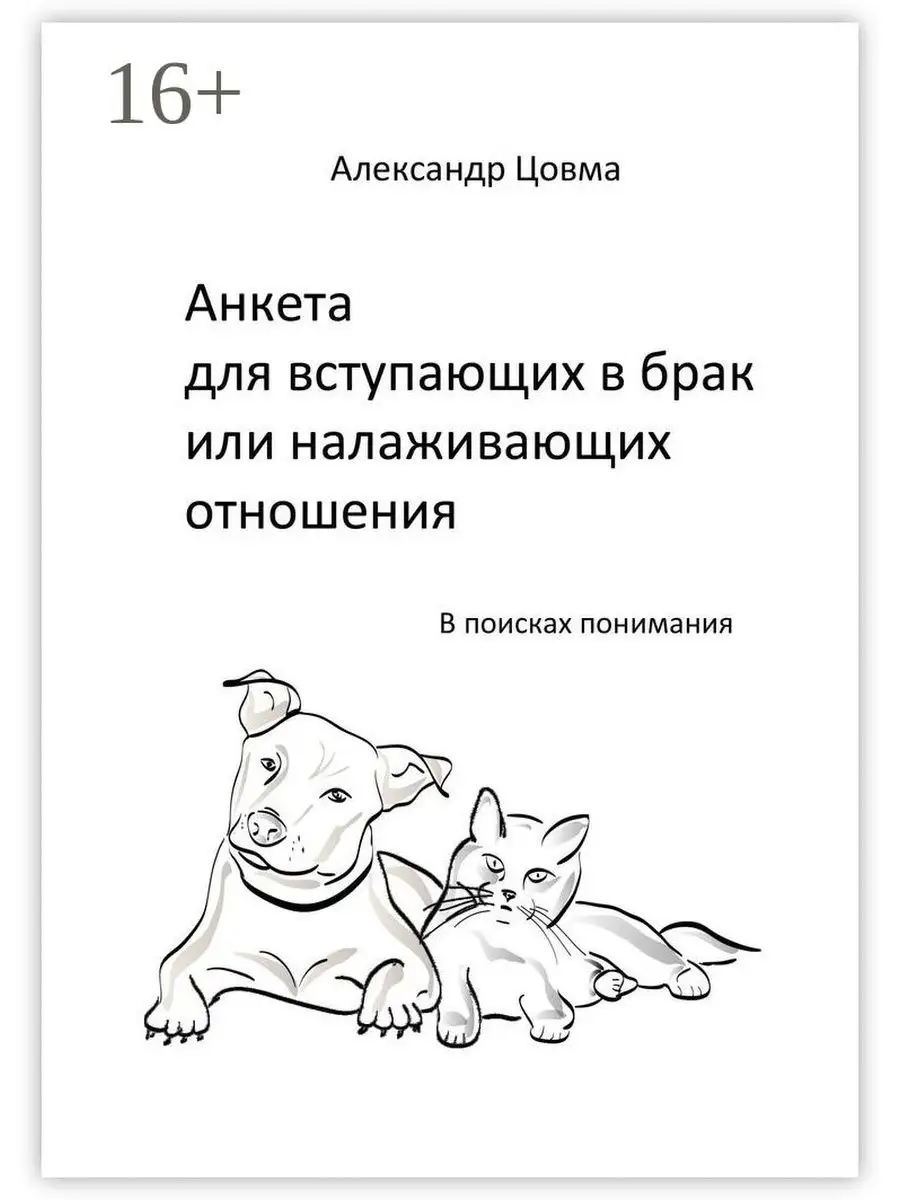 16+

Александр Цовма

Анкета
для вступающих в брак
или налаживающих
отношения

В поисках понимания